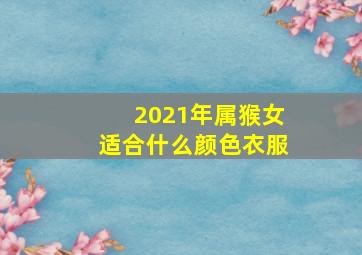 2021年属猴女
适合什么颜色衣服